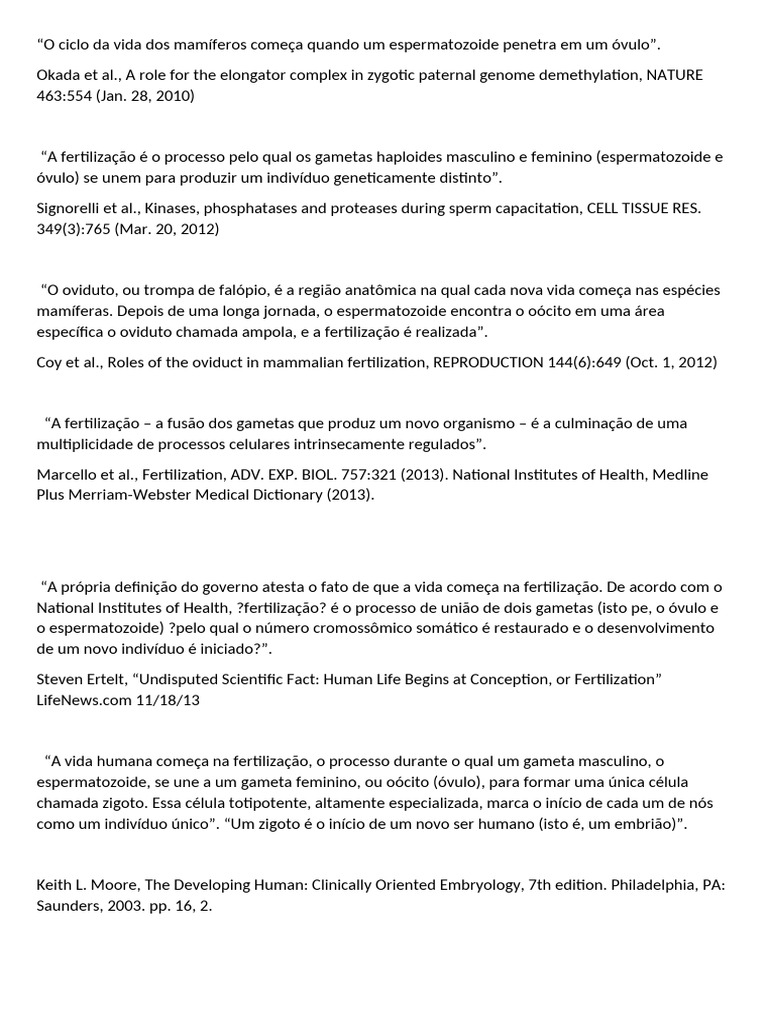 “O ciclo da vida dos mamíferos começa quando um espermatozoide penetra em um óvulo”.

Okada et al., A role for the elongator complex in zygotic paternal genome demethylation, NATURE 463:554 (Jan. 28, 2010)

“A fertilização é o processo pelo qual os gametas haploides masculino e feminino (espermatozoide e óvulo) se unem para produzir um indivíduo geneticamente distinto”.

Signorelli et al., Kinases, phosphatases and proteases during sperm capacitation, CELL TISSUE RES. 349(3):765 (Mar. 20, 2012)

“O oviduto, ou trompa de falópio, é a região anatômica na qual cada nova vida começa nas espécies mamíferas. Depois de uma longa jornada, o espermatozoide encontra o oócito em uma área específica o oviduto chamada ampola, e a fertilização é realizada”.

Coy et al., Roles of the oviduct in mammalian fertilization, REPRODUCTION 144(6):649 (Oct. 1, 2012)

“A fertilização – a fusão dos gametas que produz um novo organismo – é a culminação de uma multiplicidade de processos celulares intrinsecamente regulados”.

Marcello et al., Fertilization, ADV. EXP. BIOL. 757:321 (2013). National Institutes of Health, Medline Plus Merriam-Webster Medical Dictionary (2013).

“A própria definição do governo atesta o fato de que a vida começa na fertilização. De acordo com o National Institutes of Health, ?fertilização? é o processo de união de dois gametas (isto pe, o óvulo e o espermatozoide) ?pelo qual o número cromossômico somático é restaurado e o desenvolvimento de um novo indivíduo é iniciado?”.

Steven Ertelt, “Undisputed Scientific Fact: Human Life Begins at Conception, or Fertilization” LifeNews.com 11/18/13

“A vida humana começa na fertilização, o processo durante o qual um gameta masculino, o espermatozoide, se une a um gameta feminino, ou oócito (óvulo), para formar uma única célula chamada zigoto. Essa célula totipotente, altamente especializada, marca o início de cada um de nós como um indivíduo único”. “Um zigoto é o início de um novo ser humano (isto é, um embrião)”.

Keith L. Moore, The Developing Human: Clinically Oriented Embryology, 7th edition. Philadelphia, PA: Saunders, 2003. pp. 16, 2.